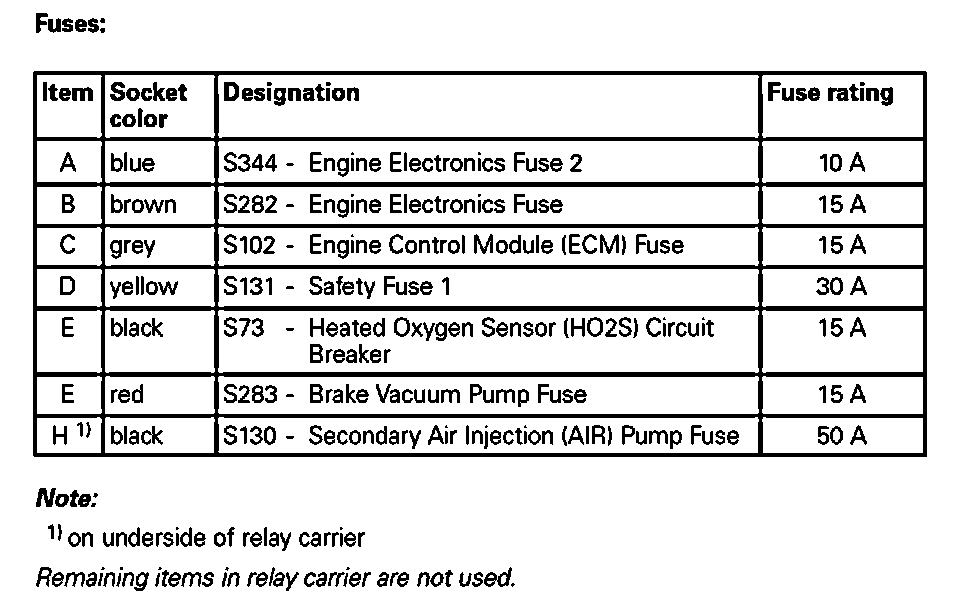 Fuses:

| Item | Socket color | Designation | Fuse rating |
|---|---|---|---|
| A | blue | S344 - Engine Electronics Fuse 2 | 10 A |
| B | brown | S282 - Engine Electronics Fuse | 15 A |
| C | grey | S102 - Engine Control Module (ECM) Fuse | 15 A |
| D | yellow | S131 - Safety Fuse 1 | 30 A |
| E | black | S73 - Heated Oxygen Sensor (HO2S) Circuit Breaker | 15 A |
| E | red | S283 - Brake Vacuum Pump Fuse | 15 A |
| H $^{1)}$ | black | S130 - Secondary Air Injection (AIR) Pump Fuse | 50 A |

Note:

$^{1)}$ on underside of relay carrier

Remaining items in relay carrier are not used.